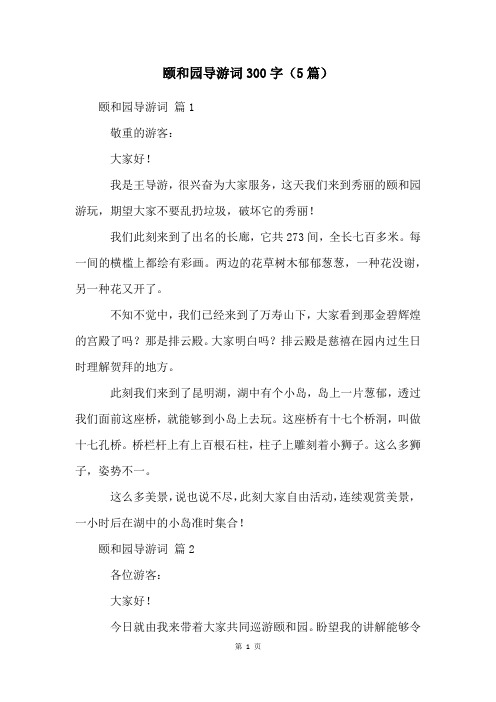 颐和园导游词300字（5篇）

颐和园导游词 篇1

敬重的游客：

大家好！

我是王导游，很兴奋为大家服务，这天我们来到秀丽的颐和园游玩，期望大家不要乱扔垃圾，破坏它的秀丽！

我们此刻来到了出名的长廊，它共273间，全长七百多米。每一间的横槛上都绘有彩画。两边的花草树木郁郁葱葱，一种花没谢，另一种花又开了。

不知不觉中，我们已经来到了万寿山下，大家看到那金碧辉煌的宫殿了吗？那是排云殿。大家明白吗？排云殿是慈禧在园内过生日时理解贺拜的地方。

此刻我们来到了昆明湖，湖中有个小岛，岛上一片葱郁，透过我们面前这座桥，就能够到小岛上去玩。这座桥有十七个桥洞，叫做十七孔桥。桥栏杆上有上百根石柱，柱子上雕刻着小狮子。这么多狮子，姿势不一。

这么多美景，说也说不尽，此刻大家自由活动，连续观赏美景，一小时后在湖中的小岛准时集合！

颐和园导游词 篇2

各位游客：

大家好！

今日就由我来带着大家共同巡游颐和园。盼望我的讲解能够令

第 1 页